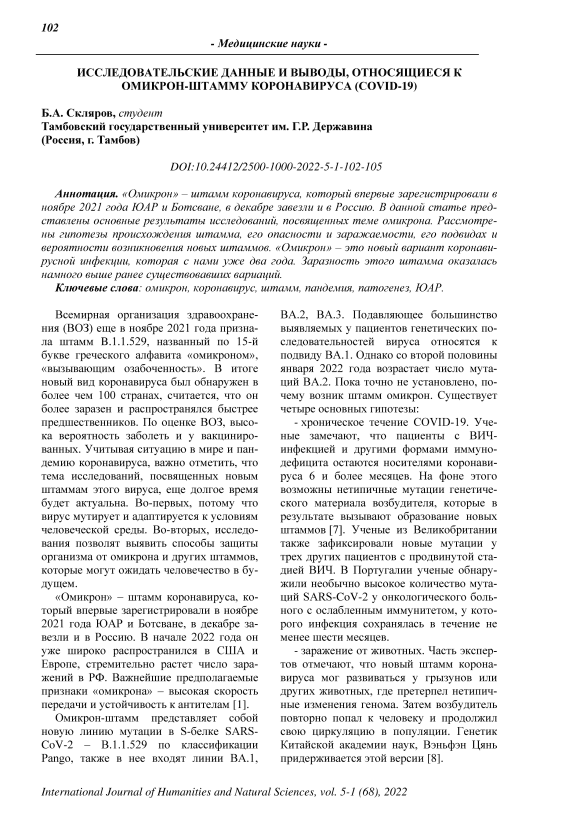 102

- Медицинские науки -

ИССЛЕДОВАТЕЛЬСКИЕ ДАННЫЕ И ВЫВОДЫ, ОТНОСЯЩИЕСЯ К ОМИКРОН-ШТАММУ КОРОНАВИРУСА (COVID-19)

Б.А. Скляров, студент
Тамбовский государственный университет им. Г.Р. Державина
(Россия, г. Тамбов)

DOI:10.24412/2500-1000-2022-5-1-102-105

Аннотация. «Омикрон» – штамм коронавируса, который впервые зарегистрировали в ноябре 2021 года ЮАР и Ботсване, в декабре завезли и в Россию. В данной статье представлены основные результаты исследований, посвященных теме омикрона. Рассмотрены гипотезы происхождения штамма, его опасности и заражаемости, его подвидах и вероятности возникновения новых штаммов. «Омикрон» – это новый вариант коронавирусной инфекции, которая с нами уже два года. Заразность этого штамма оказалась намного выше ранее существовавших вариаций.

Ключевые слова: омикрон, коронавирус, штамм, пандемия, патогенез, ЮАР.

Всемирная организация здравоохранения (ВОЗ) еще в ноябре 2021 года признала штамм B.1.1.529, названный по 15-й букве греческого алфавита «омикроном», «вызывающим озабоченность». В итоге новый вид коронавируса был обнаружен в более чем 100 странах, считается, что он более заразен и распространялся быстрее предшественников. По оценке ВОЗ, высока вероятность заболеть и у вакцинированных. Учитывая ситуацию в мире и пандемию коронавируса, важно отметить, что тема исследований, посвященных новым штаммам этого вируса, еще долгое время будет актуальна. Во-первых, потому что вирус мутирует и адаптируется к условиям человеческой среды. Во-вторых, исследования позволят выявить способы защиты организма от омикрона и других штаммов, которые могут ожидать человечество в будущем.

«Омикрон» – штамм коронавируса, который впервые зарегистрировали в ноябре 2021 года ЮАР и Ботсване, в декабре завезли и в Россию. В начале 2022 года он уже широко распространился в США и Европе, стремительно растет число заражений в РФ. Важнейшие предполагаемые признаки «омикрона» – высокая скорость передачи и устойчивость к антителам [1].

Омикрон-штамм представляет собой новую линию мутации в S-белке SARS-CoV-2 – B.1.1.529 по классификации Pango, также в нее входят линии BA.1, BA.2, BA.3. Подавляющее большинство выявляемых у пациентов генетических последовательностей вируса относятся к подвиду BA.1. Однако со второй половины января 2022 года возрастает число мутаций BA.2. Пока точно не установлено, почему возник штамм омикрон. Существует четыре основных гипотезы:

- хроническое течение COVID-19. Ученые замечают, что пациенты с ВИЧ-инфекцией и другими формами иммунодефицита остаются носителями коронавируса 6 и более месяцев. На фоне этого возможны нетипичные мутации генетического материала возбудителя, которые в результате вызывают образование новых штаммов [7]. Ученые из Великобритании также зафиксировали новые мутации у трех других пациентов с продвинутой стадией ВИЧ. В Португалии ученые обнаружили необычно высокое количество мутаций SARS-CoV-2 у онкологического больного с ослабленным иммунитетом, у которого инфекция сохранялась в течение не менее шести месяцев.

- заражение от животных. Часть экспертов отмечают, что новый штамм коронавируса мог развиваться у грызунов или других животных, где претерпел нетипичные изменения генома. Затем возбудитель повторно попал к человеку и продолжил свою циркуляцию в популяции. Генетик Китайской академии наук, Вэньфэн Цянь придерживается этой версии [8].

International Journal of Humanities and Natural Sciences, vol. 5-1 (68), 2022